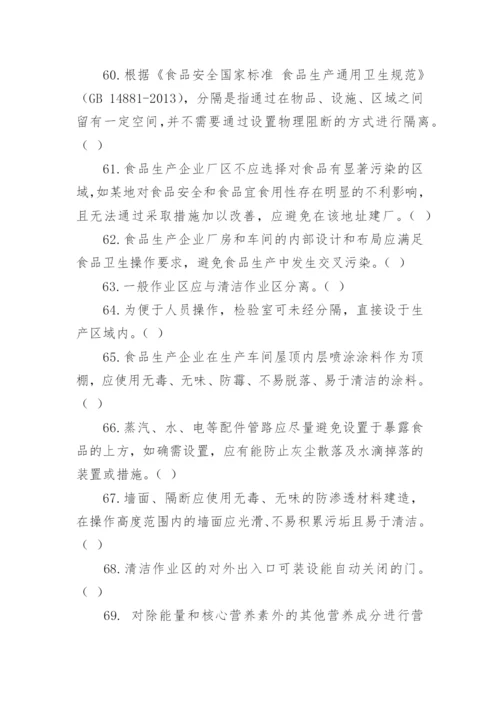 60.根据《食品安全国家标准 食品生产通用卫生规范》(GB 14881-2013)，分隔是指通过在物品、设施、区域之间留有一定空间，并不需要通过设置物理阻断的方式进行隔离。( )

61.食品生产企业厂区不应选择对食品有显著污染的区域，如某地对食品安全和食品宜食用性存在明显的不利影响，且无法通过采取措施加以改善，应避免在该地址建厂。( )

62.食品生产企业厂房和车间的内部设计和布局应满足食品卫生操作要求，避免食品生产中发生交叉污染。( )

63.一般作业区应与清洁作业区分离。( )

64.为便于人员操作，检验室可未经分隔，直接设于生产区域内。( )

65.食品生产企业在生产车间屋顶内层喷涂涂料作为顶棚，应使用无毒、无味、防霉、不易脱落、易于清洁的涂料。( )

66.蒸汽、水、电等配件管路应尽量避免设置于暴露食品的上方，如确需设置，应有能防止灰尘散落及水滴掉落的装置或措施。( )

67.墙面、隔断应使用无毒、无味的防渗透材料建造，在操作高度范围内的墙面应光滑、不易积累污垢且易于清洁。( )

68.清洁作业区的对外出入口可装设能自动关闭的门。( )

69. 对除能量和核心营养素外的其他营养成分进行营